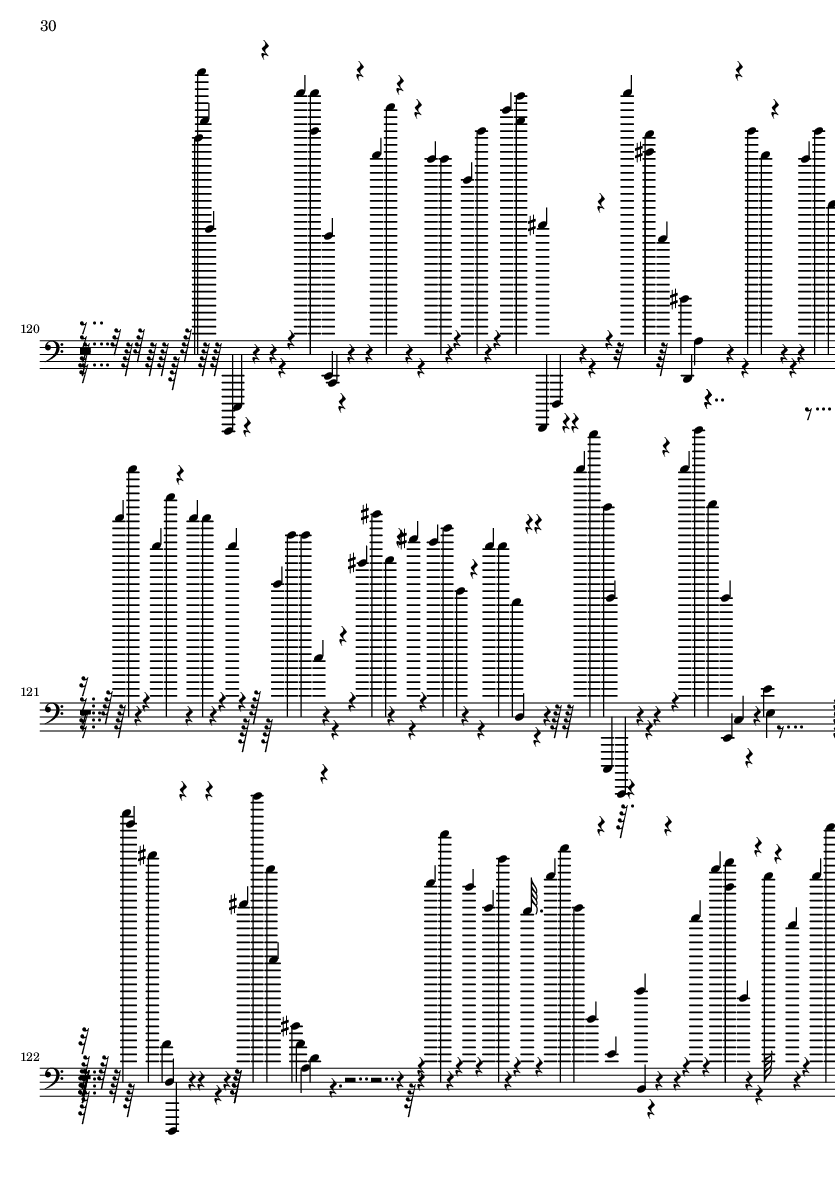 30

120

121

122